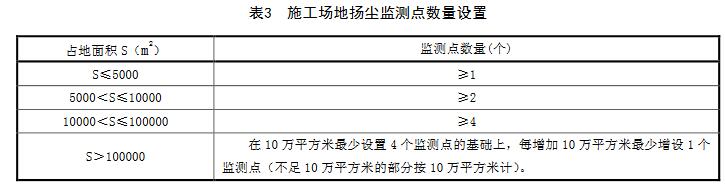 表3　施工场地扬尘监测点数量设置

| 占地面积 S（$m^2$） | 监测点数量(个) |
|---|---|
| S≤5000 | ≥1 |
| 5000＜S≤10000 | ≥2 |
| 10000＜S≤100000 | ≥4 |
| S＞100000 | 在 10 万平方米最少设置 4 个监测点的基础上，每增加 10 万平方米最少增设 1 个监测点（不足 10 万平方米的部分按 10 万平方米计）。 |